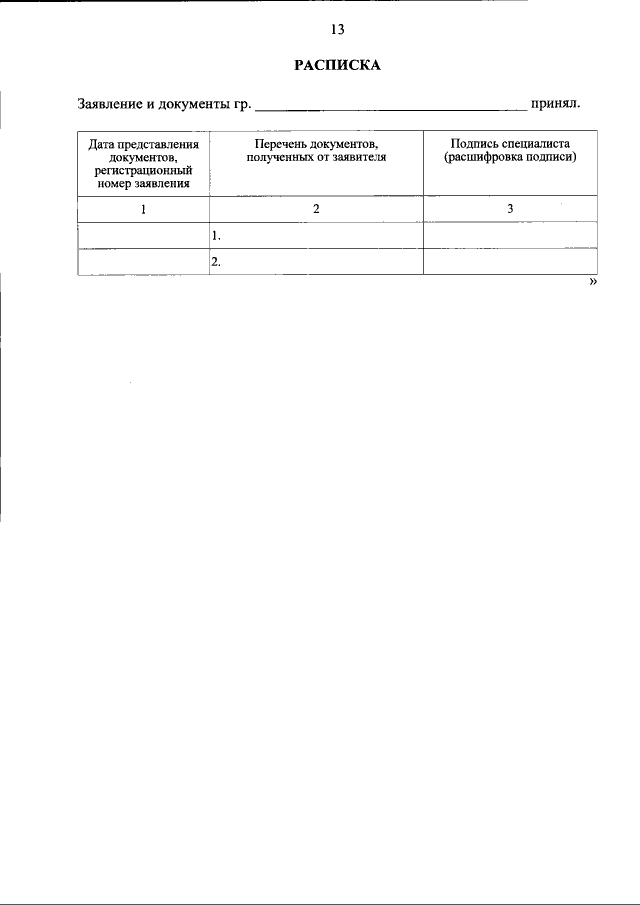 13

РАСПИСКА

Заявление и документы гр. ____ принял.

| Дата представления документов, регистрационный номер заявления | Перечень документов, полученных от заявителя | Подпись специалиста (расшифровка подписи) |
|---|---|---|
| 1 | 2 | 3 |
|  | 1. |  |
|  | 2. |  |

»